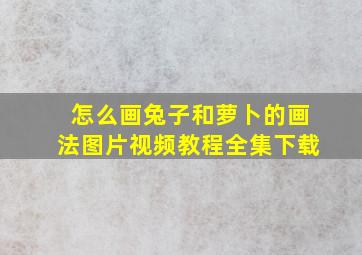 怎么画兔子和萝卜的画法图片视频教程全集下载